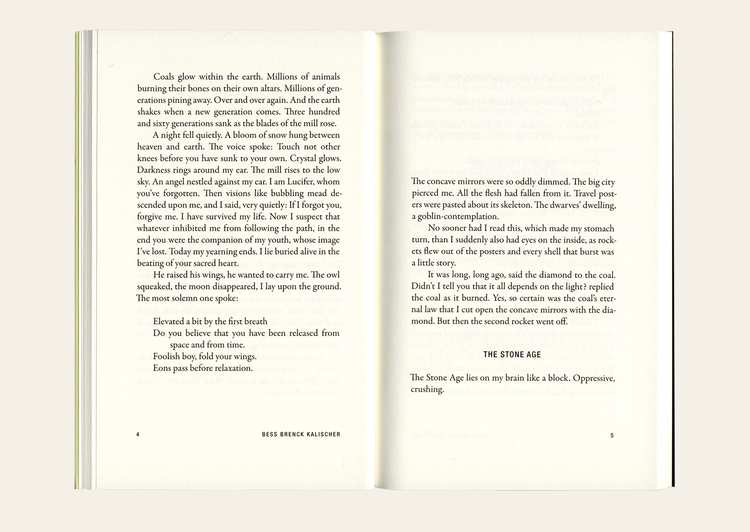 Coals glow within the earth. Millions of animals burning their bones on their own altars. Millions of generations pining away. Over and over again. And the earth shakes when a new generation comes. Three hundred and sixty generations sank as the blades of the mill rose.

A night fell quietly. A bloom of snow hung between heaven and earth. The voice spoke: Touch not other knees before you have sunk to your own. Crystal glows. Darkness rings around my ear. The mill rises to the low sky. An angel nestled against my ear. I am Lucifer, whom you've forgotten. Then visions like bubbling mead descended upon me, and I said, very quietly: If I forgot you, forgive me. I have survived my life. Now I suspect that whatever inhibited me from following the path, in the end you were the companion of my youth, whose image I've lost. Today my yearning ends. I lie buried alive in the beating of your sacred heart.

He raised his wings, he wanted to carry me. The owl squeaked, the moon disappeared, I lay upon the ground. The most solemn one spoke:

Elevated a bit by the first breath
Do you believe that you have been released from space and from time.
Foolish boy, fold your wings.
Eons pass before relaxation.

4 BESS BRENCK KALISCHER

The concave mirrors were so oddly dimmed. The big city pierced me. All the flesh had fallen from it. Travel posters were pasted about its skeleton. The dwarves' dwelling, a goblin-contemplation.

No sooner had I read this, which made my stomach turn, than I suddenly also had eyes on the inside, as rockets flew out of the posters and every shell that burst was a little story.

It was long, long ago, said the diamond to the coal. Didn't I tell you that it all depends on the light? replied the coal as it burned. Yes, so certain was the coal's eternal law that I cut open the concave mirrors with the diamond. But then the second rocket went off.

THE STONE AGE

The Stone Age lies on my brain like a block. Oppressive, crushing.

5